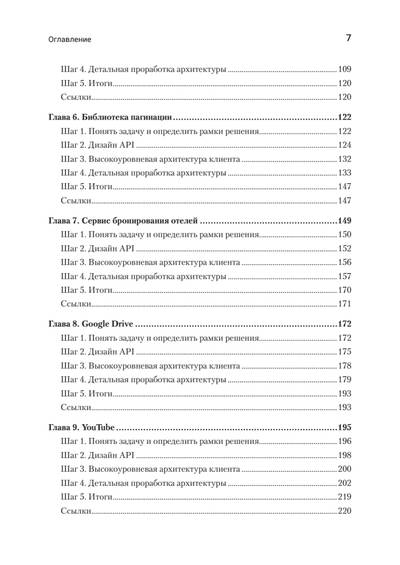 Оглавление 7

Шаг 4. Детальная проработка архитектуры 109
Шаг 5. Итоги 120
Ссылки 120

Глава 6. Библиотека пагинации 122
Шаг 1. Понять задачу и определить рамки решения 122
Шаг 2. Дизайн API 124
Шаг 3. Высокоуровневая архитектура клиента 132
Шаг 4. Детальная проработка архитектуры 133
Шаг 5. Итоги 147
Ссылки 147

Глава 7. Сервис бронирования отелей 149
Шаг 1. Понять задачу и определить рамки решения 150
Шаг 2. Дизайн API 152
Шаг 3. Высокоуровневая архитектура клиента 156
Шаг 4. Детальная проработка архитектуры 157
Шаг 5. Итоги 170
Ссылки 171

Глава 8. Google Drive 172
Шаг 1. Понять задачу и определить рамки решения 172
Шаг 2. Дизайн API 175
Шаг 3. Высокоуровневая архитектура клиента 178
Шаг 4. Детальная проработка архитектуры 179
Шаг 5. Итоги 193
Ссылки 193

Глава 9. YouTube 195
Шаг 1. Понять задачу и определить рамки решения 196
Шаг 2. Дизайн API 198
Шаг 3. Высокоуровневая архитектура клиента 200
Шаг 4. Детальная проработка архитектуры 202
Шаг 5. Итоги 219
Ссылки 220